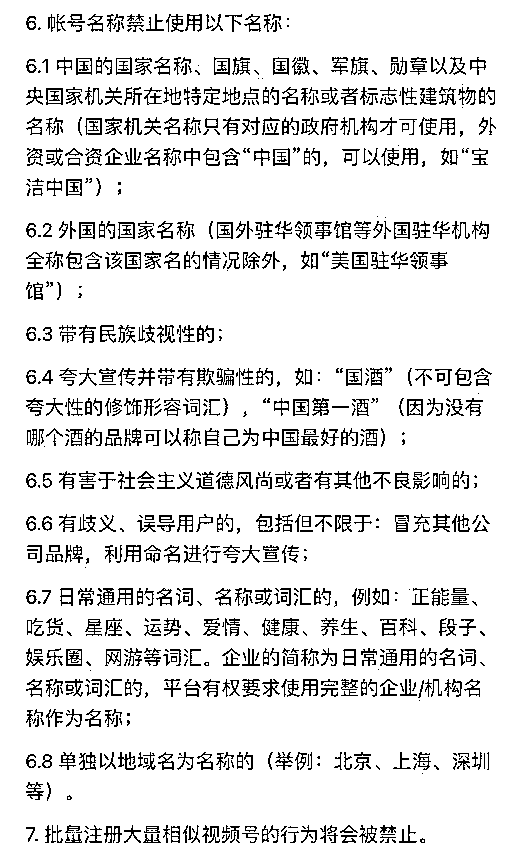 6. 帐号名称禁止使用以下名称：

6.1 中国的国家名称、国旗、国徽、军旗、勋章以及中央国家机关所在地特定地点的名称或者标志性建筑物的名称（国家机关名称只有对应的政府机构才可使用，外资或合资企业名称中包含“中国”的，可以使用，如“宝洁中国”）；

6.2 外国的国家名称（国外驻华领事馆等外国驻华机构全称包含该国家名的情况除外，如“美国驻华领事馆”）；

6.3 带有民族歧视性的；

6.4 夸大宣传并带有欺骗性的，如：“国酒”（不可包含夸大性的修饰形容词汇），“中国第一酒”（因为没有哪个酒的品牌可以称自己为中国最好的酒）；

6.5 有害于社会主义道德风尚或者有其他不良影响的；

6.6 有歧义、误导用户的，包括但不限于：冒充其他公司品牌，利用命名进行夸大宣传；

6.7 日常通用的名词、名称或词汇的，例如：正能量、吃货、星座、运势、爱情、健康、养生、百科、段子、娱乐圈、网游等词汇。企业的简称为日常通用的名词、名称或词汇的，平台有权要求使用完整的企业/机构名称作为名称；

6.8 单独以地域名为名称的（举例：北京、上海、深圳等）。

7. 批量注册大量相似视频号的行为将会被禁止。